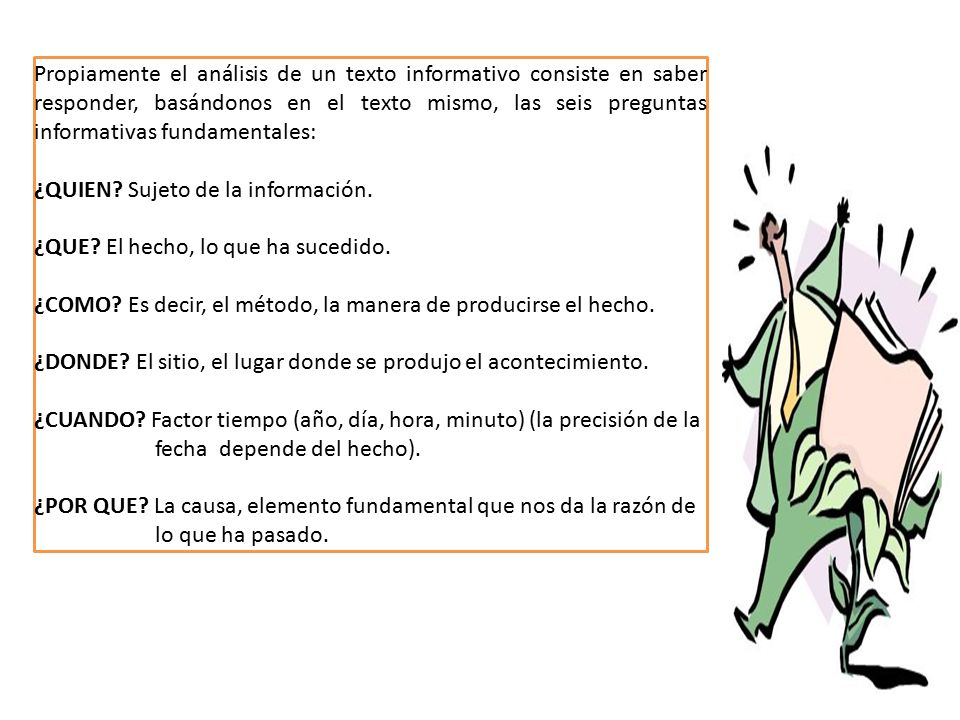 Propiamente el análisis de un texto informativo consiste en saber responder, basándonos en el texto mismo, las seis preguntas informativas fundamentales:

¿QUIEN? Sujeto de la información.

¿QUE? El hecho, lo que ha sucedido.

¿COMO? Es decir, el método, la manera de producirse el hecho.

¿DONDE? El sitio, el lugar donde se produjo el acontecimiento.

¿CUANDO? Factor tiempo (año, día, hora, minuto) (la precisión de la fecha depende del hecho).

¿POR QUE? La causa, elemento fundamental que nos da la razón de lo que ha pasado.